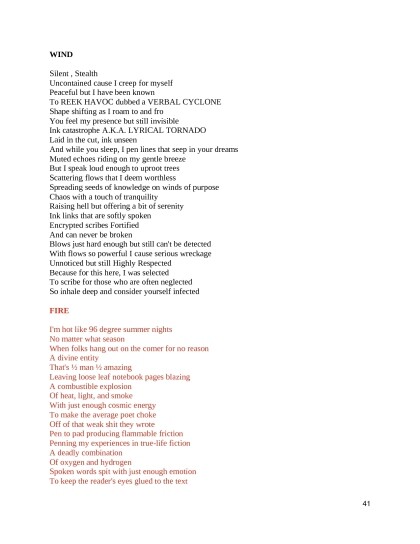 WIND

Silent , Stealth
Uncontained cause I creep for myself
Peaceful but I have been known
To REEK HAVOC dubbed a VERBAL CYCLONE
Shape shifting as I roam to and fro
You feel my presence but still invisible
Ink catastrophe A.K.A. LYRICAL TORNADO
Laid in the cut, ink unseen
And while you sleep, I pen lines that seep in your dreams
Muted echoes riding on my gentle breeze
But I speak loud enough to uproot trees
Scattering flows that I deem worthless
Spreading seeds of knowledge on winds of purpose
Chaos with a touch of tranquility
Raising hell but offering a bit of serenity
Ink links that are softly spoken
Encrypted scribes Fortified
And can never be broken
Blows just hard enough but still can't be detected
With flows so powerful I cause serious wreckage
Unnoticed but still Highly Respected
Because for this here, I was selected
To scribe for those who are often neglected
So inhale deep and consider yourself infected

FIRE

I'm hot like 96 degree summer nights
No matter what season
When folks hang out on the corner for no reason
A divine entity
That's ½ man ½ amazing
Leaving loose leaf notebook pages blazing
A combustible explosion
Of heat, light, and smoke
With just enough cosmic energy
To make the average poet choke
Off of that weak shit they wrote
Pen to pad producing flammable friction
Penning my experiences in true-life fiction
A deadly combination
Of oxygen and hydrogen
Spoken words spit with just enough emotion
To keep the reader's eyes glued to the text

41